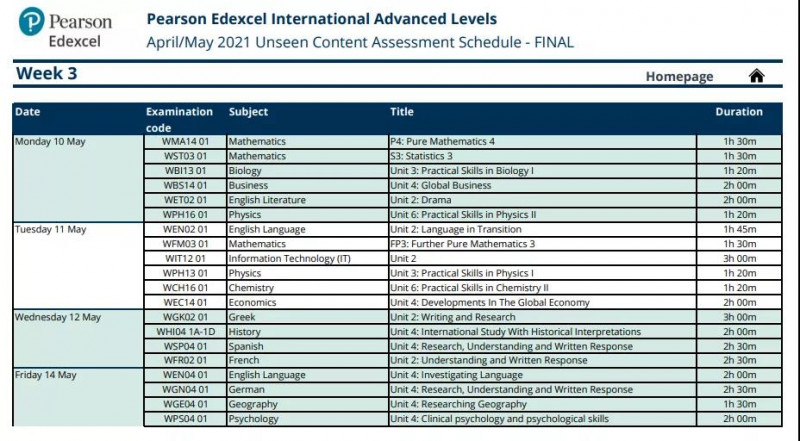 Pearson Edexcel

Pearson Edexcel International Advanced Levels
April/May 2021 Unseen Content Assessment Schedule - FINAL

Week 3

Homepage

| Date | Examination code | Subject | Title | Duration |
|---|---|---|---|---|
| Monday 10 May | WMA14 01 | Mathematics | P4: Pure Mathematics 4 | 1h 30m |
| | WST03 01 | Mathematics | S3: Statistics 3 | 1h 30m |
| | WBI13 01 | Biology | Unit 3: Practical Skills in Biology I | 1h 20m |
| | WBS14 01 | Business | Unit 4: Global Business | 2h 00m |
| | WET02 01 | English Literature | Unit 2: Drama | 2h 00m |
| | WPH16 01 | Physics | Unit 6: Practical Skills in Physics II | 1h 20m |
| Tuesday 11 May | WEN02 01 | English Language | Unit 2: Language in Transition | 1h 45m |
| | WFM03 01 | Mathematics | FP3: Further Pure Mathematics 3 | 1h 30m |
| | WIT12 01 | Information Technology (IT) | Unit 2 | 3h 00m |
| | WPH13 01 | Physics | Unit 3: Practical Skills in Physics I | 1h 20m |
| | WCH16 01 | Chemistry | Unit 6: Practical Skills in Chemistry II | 1h 20m |
| | WEC14 01 | Economics | Unit 4: Developments In The Global Economy | 2h 00m |
| Wednesday 12 May | WGK02 01 | Greek | Unit 2: Writing and Research | 3h 00m |
| | WHI04 1A-1D | History | Unit 4: International Study With Historical Interpretations | 2h 00m |
| | WSP04 01 | Spanish | Unit 4: Research, Understanding and Written Response | 2h 30m |
| | WFR02 01 | French | Unit 2: Understanding and Written Response | 2h 30m |
| Friday 14 May | WEN04 01 | English Language | Unit 4: Investigating Language | 2h 00m |
| | WGN04 01 | German | Unit 4: Research, Understanding and Written Response | 2h 30m |
| | WGE04 01 | Geography | Unit 4: Researching Geography | 1h 30m |
| | WPS04 01 | Psychology | Unit 4: Clinical psychology and psychological skills | 2h 00m |